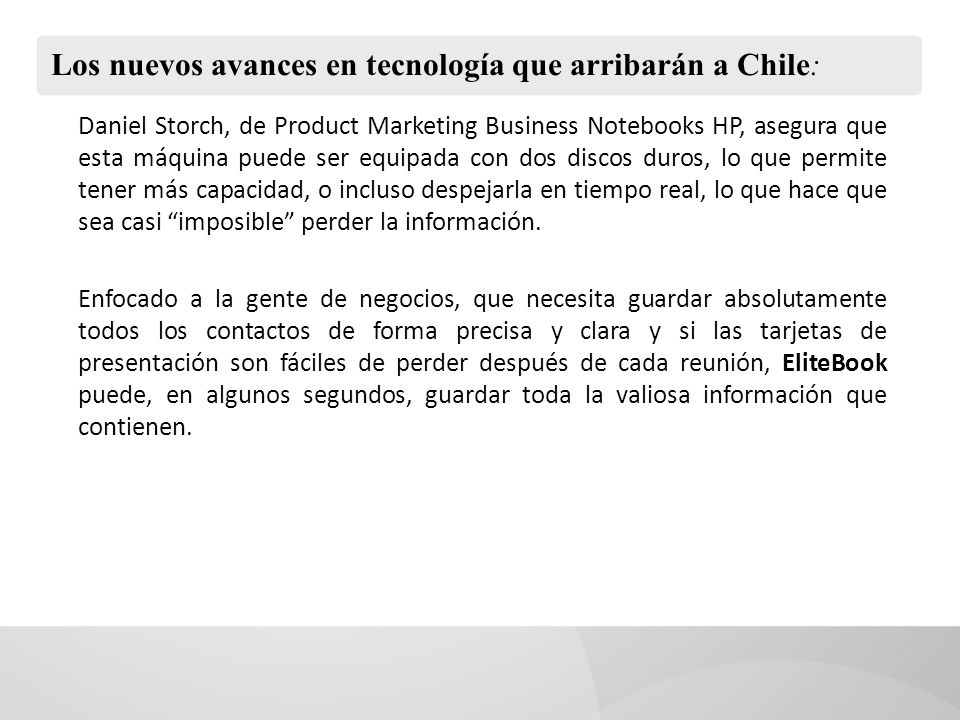 Los nuevos avances en tecnología que arribarán a Chile:

Daniel Storch, de Product Marketing Business Notebooks HP, asegura que esta máquina puede ser equipada con dos discos duros, lo que permite tener más capacidad, o incluso despejarla en tiempo real, lo que hace que sea casi “imposible” perder la información.

Enfocado a la gente de negocios, que necesita guardar absolutamente todos los contactos de forma precisa y clara y si las tarjetas de presentación son fáciles de perder después de cada reunión, EliteBook puede, en algunos segundos, guardar toda la valiosa información que contienen.